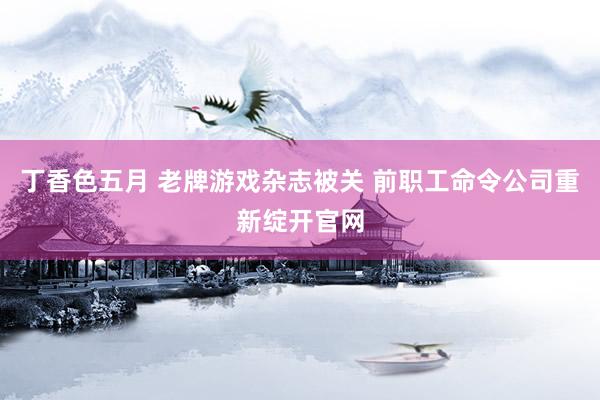 丁香色五月 老牌游戏杂志被关 前职工命令公司重新绽开官网